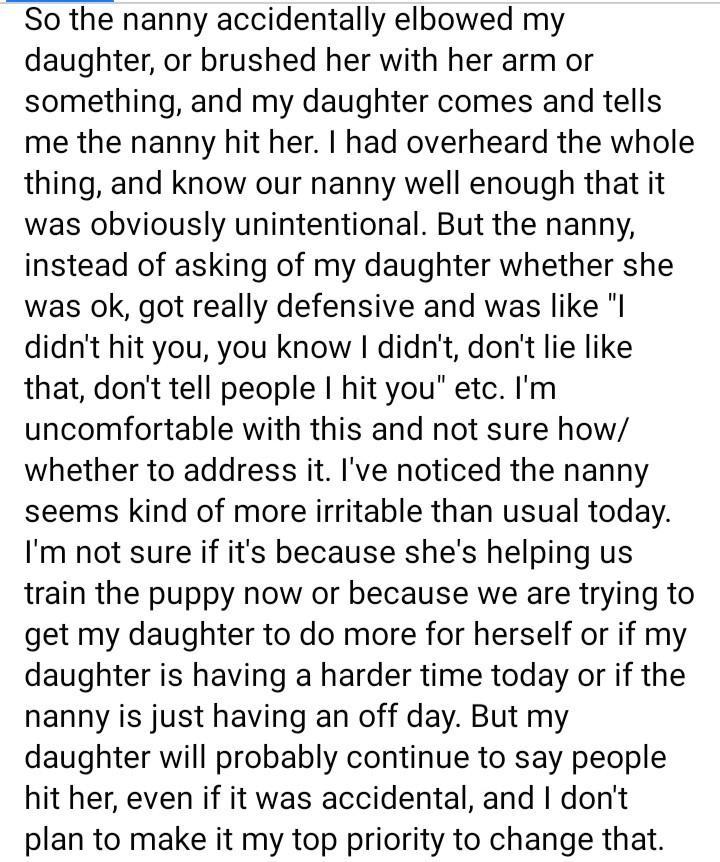 So the nanny accidentally elbowed my daughter, or brushed her with her arm or something, and my daughter comes and tells me the nanny hit her. I had overheard the whole thing, and know our nanny well enough that it was obviously unintentional. But the nanny, instead of asking of my daughter whether she was ok, got really defensive and was like "I didn't hit you, you know I didn't, don't lie like that, don't tell people I hit you" etc. I'm uncomfortable with this and not sure how/ whether to address it. I've noticed the nanny seems kind of more irritable than usual today. I'm not sure if it's because she's helping us train the puppy now or because we are trying to get my daughter to do more for herself or if my daughter is having a harder time today or if the nanny is just having an off day. But my daughter will probably continue to say people hit her, even if it was accidental, and I don't plan to make it my top priority to change that.